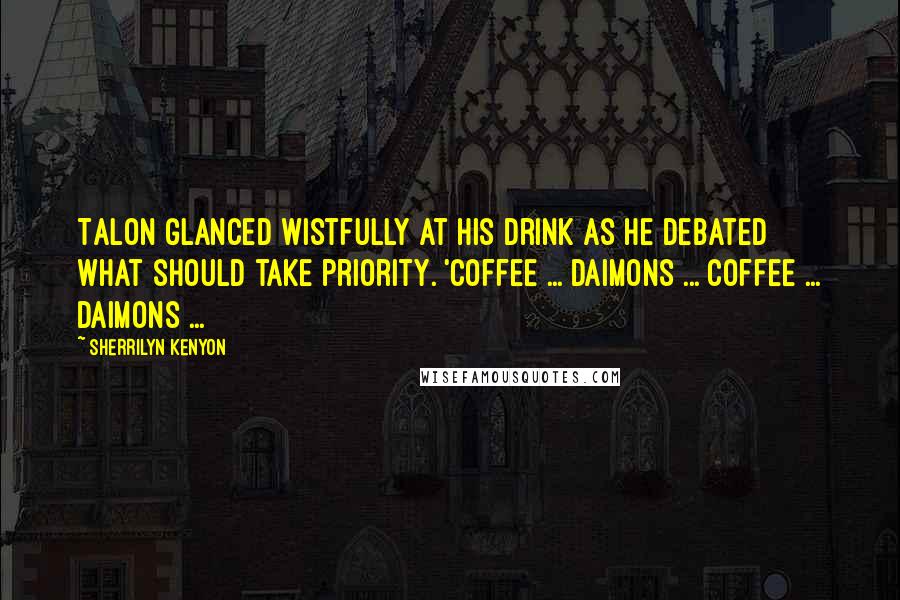 TALON GLANCED WISTFULLY AT HIS DRINK AS HE DEBATED WHAT SHOULD TAKE PRIORITY. 'COFFEE ... DAIMONS ... COFFEE ... DAIMONS ...

~ SHERRILYN KENYON

WISEFAMOUSQUOTES.COM